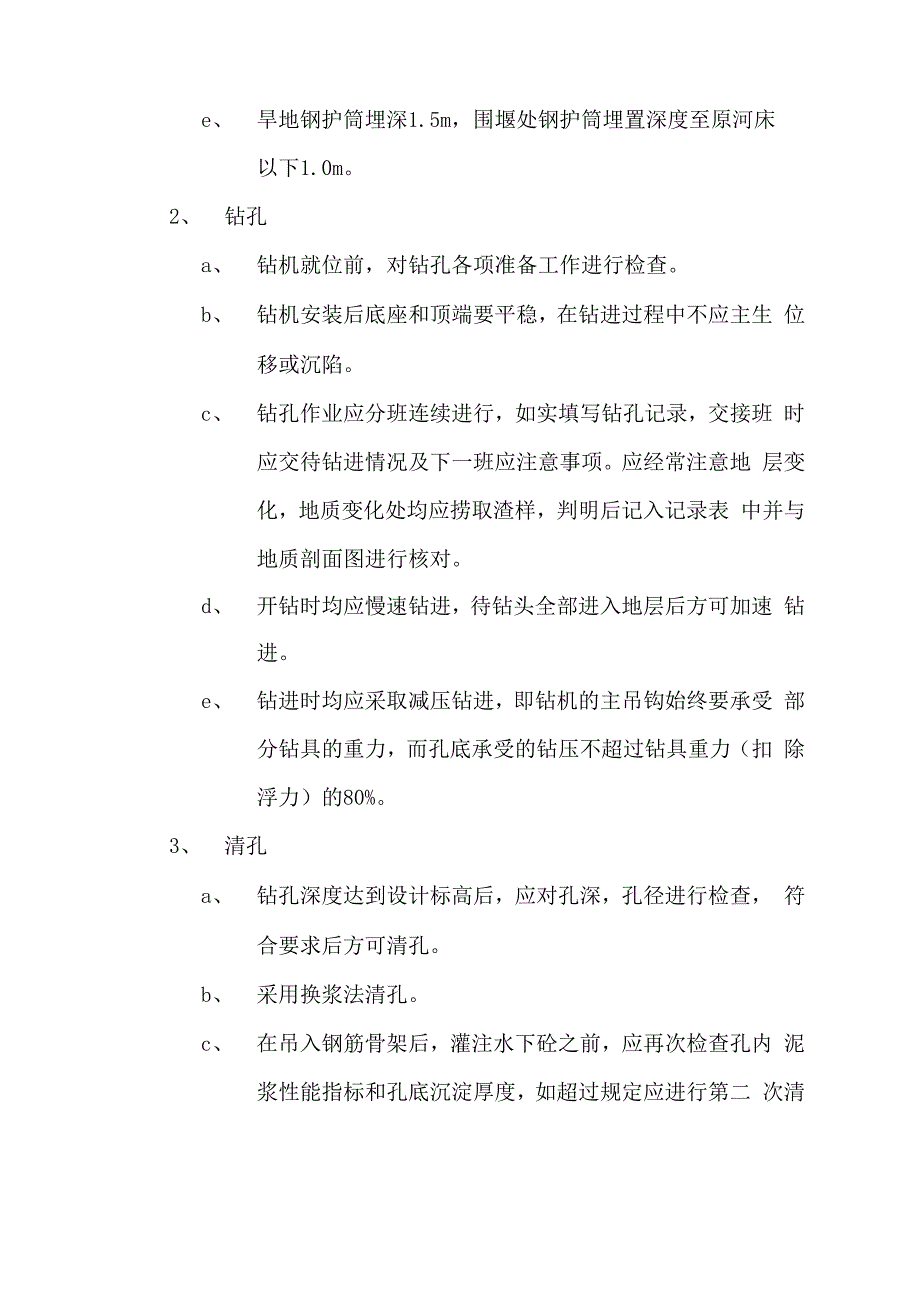 e、 旱地钢护筒埋深1.5m，围堰处钢护筒埋置深度至原河床以下1.0m。

2、 钻孔

a、 钻机就位前，对钻孔各项准备工作进行检查。

b、 钻机安装后底座和顶端要平稳，在钻进过程中不应主生 位移或沉陷。

c、 钻孔作业应分班连续进行，如实填写钻孔记录，交接班 时应交待钻进情况及下一班应注意事项。应经常注意地 层变化，地质变化处均应捞取渣样，判明后记入记录表 中并与地质剖面图进行核对。

d、 开钻时均应慢速钻进，待钻头全部进入地层后方可加速 钻进。

e、 钻进时均应采取减压钻进，即钻机的主吊钩始终要承受 部分钻具的重力，而孔底承受的钻压不超过钻具重力（扣 除浮力）的80%。

3、 清孔

a、 钻孔深度达到设计标高后，应对孔深，孔径进行检查， 符合要求后方可清孔。

b、 采用换浆法清孔。

c、 在吊入钢筋骨架后，灌注水下砼之前，应再次检查孔内 泥浆性能指标和孔底沉淀厚度，如超过规定应进行第二 次清